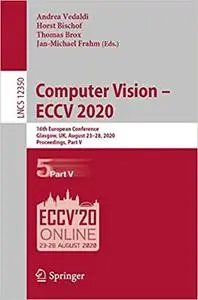 Andrea Vedaldi
Horst Bischof
Thomas Brox
Jan-Michael Frahm (Eds.)

LNCS 12350

Computer Vision – ECCV 2020

16th European Conference
Glasgow, UK, August 23–28, 2020
Proceedings, Part V

5 Part V

ECCV'20
ONLINE
23-28 AUGUST 2020

Springer